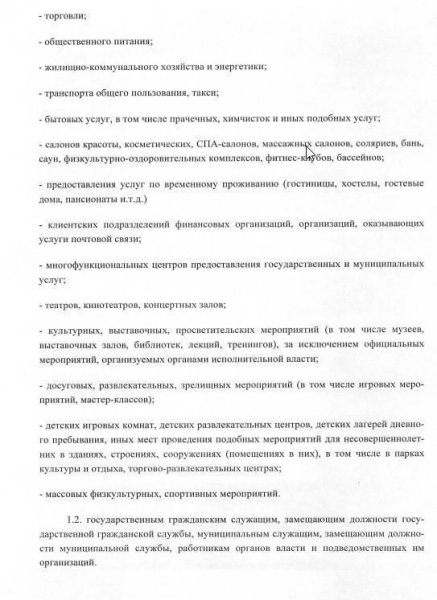 - торговли;

- общественного питания;

- жилищно-коммунального хозяйства и энергетики;

- транспорта общего пользования, такси;

- бытовых услуг, в том числе прачечных, химчисток и иных подобных услуг;

- салонов красоты, косметических, СПА-салонов, массажных салонов, соляриев, бань, саун, физкультурно-оздоровительных комплексов, фитнес-клубов, бассейнов;

- предоставления услуг по временному проживанию (гостиницы, хостелы, гостевые дома, пансионаты и.т.д.)

- клиентских подразделений финансовых организаций, организаций, оказывающих услуги почтовой связи;

- многофункциональных центров предоставления государственных и муниципальных услуг;

- театров, кинотеатров, концертных залов;

- культурных, выставочных, просветительских мероприятий (в том числе музеев, выставочных залов, библиотек, лекций, тренингов), за исключением официальных мероприятий, организуемых органами исполнительной власти;

- досуговых, развлекательных, зрелищных мероприятий (в том числе игровых мероприятий, мастер-классов);

- детских игровых комнат, детских развлекательных центров, детских лагерей дневного пребывания, иных мест проведения подобных мероприятий для несовершеннолетних в зданиях, строениях, сооружениях (помещениях в них), в том числе в парках культуры и отдыха, торгово-развлекательных центрах;

- массовых физкультурных, спортивных мероприятий.

1.2. государственным гражданским служащим, замещающим должности государственной гражданской службы, муниципальным служащим, замещающим должности муниципальной службы, работникам органов власти и подведомственных им организаций.